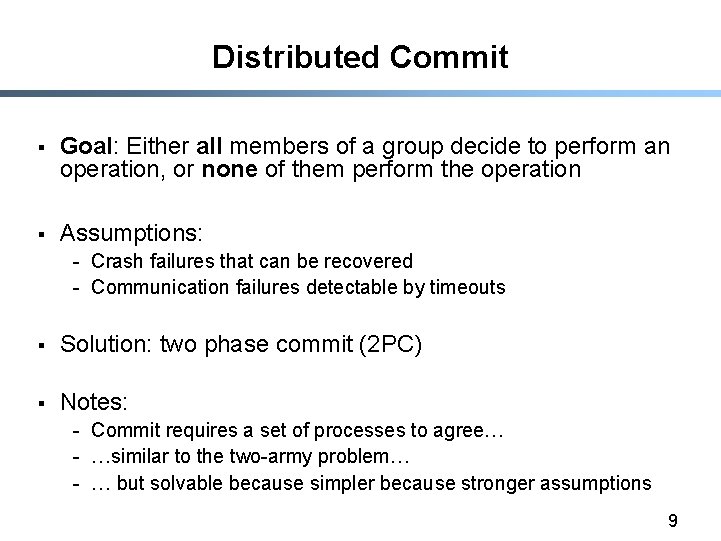 Distributed Commit

▪ Goal: Either all members of a group decide to perform an operation, or none of them perform the operation

▪ Assumptions:
- Crash failures that can be recovered
- Communication failures detectable by timeouts

▪ Solution: two phase commit (2PC)

▪ Notes:
- Commit requires a set of processes to agree…
- …similar to the two-army problem…
- … but solvable because simpler because stronger assumptions

9